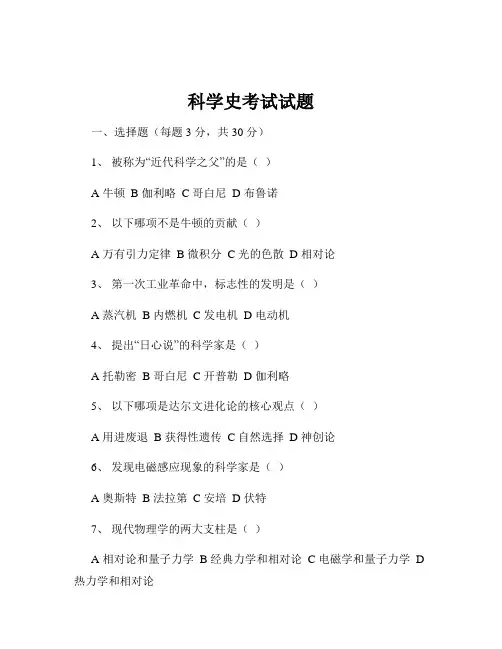 科学史考试试题

一、选择题（每题 3 分，共 30 分）

1、 被称为“近代科学之父”的是（ ）

A 牛顿 B 伽利略 C 哥白尼 D 布鲁诺

2、 以下哪项不是牛顿的贡献（ ）

A 万有引力定律 B 微积分 C 光的色散 D 相对论

3、 第一次工业革命中，标志性的发明是（ ）

A 蒸汽机 B 内燃机 C 发电机 D 电动机

4、 提出“日心说”的科学家是（ ）

A 托勒密 B 哥白尼 C 开普勒 D 伽利略

5、 以下哪项是达尔文进化论的核心观点（ ）

A 用进废退 B 获得性遗传 C 自然选择 D 神创论

6、 发现电磁感应现象的科学家是（ ）

A 奥斯特 B 法拉第 C 安培 D 伏特

7、 现代物理学的两大支柱是（ ）

A 相对论和量子力学 B 经典力学和相对论 C 电磁学和量子力学 D 热力学和相对论